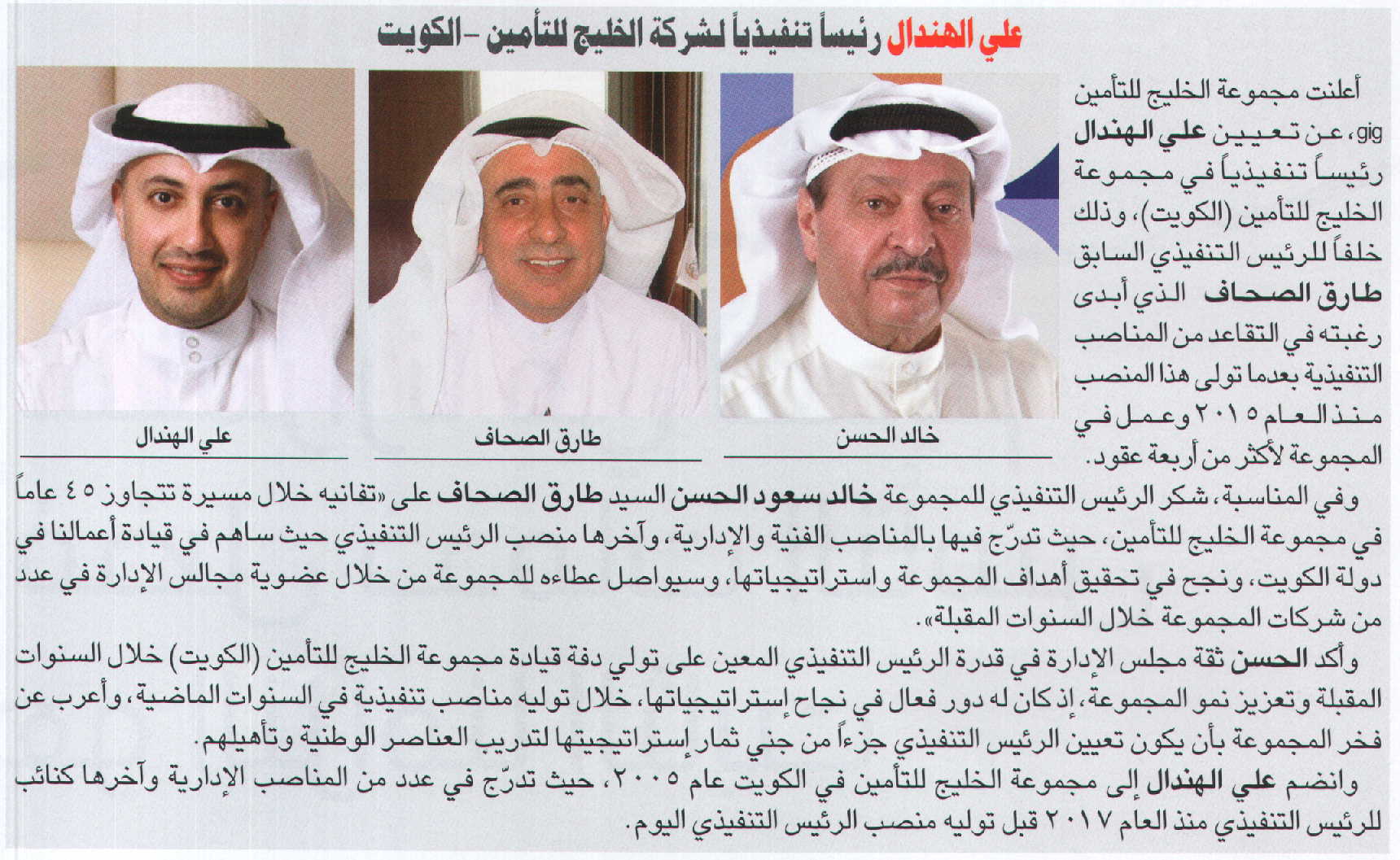 علي الهندال رئيساً تنفيذياً لشركة الخليج للتأمين - الكويت

أعلنت مجموعة الخليج للتأمين gig، عن تعيين علي الهندال رئيساً تنفيذياً في مجموعة الخليج للتأمين (الكويت)، وذلك خلفاً للرئيس التنفيذي السابق طارق الصحاف الذي أبدى رغبته في التقاعد من المناصب التنفيذية بعدما تولى هذا المنصب منذ العام ٢٠١٥ وعمل في المجموعة لأكثر من أربعة عقود.

خالد الحسن

طارق الصحاف

علي الهندال

وفي المناسبة، شكر الرئيس التنفيذي للمجموعة خالد سعود الحسن السيد طارق الصحاف على «تفانيه خلال مسيرة تتجاوز ٤٥ عاماً في مجموعة الخليج للتأمين، حيث تدرّج فيها بالمناصب الفنية والإدارية، وآخرها منصب الرئيس التنفيذي حيث ساهم في قيادة أعمالنا في دولة الكويت، ونجح في تحقيق أهداف المجموعة واستراتيجياتها، وسيواصل عطاءه للمجموعة من خلال عضوية مجالس الإدارة في عدد من شركات المجموعة خلال السنوات المقبلة».

وأكد الحسن ثقة مجلس الإدارة في قدرة الرئيس التنفيذي المعين على تولي دفة قيادة مجموعة الخليج للتأمين (الكويت) خلال السنوات المقبلة وتعزيز نمو المجموعة، إذ كان له دور فعال في نجاح إستراتيجياتها، خلال توليه مناصب تنفيذية في السنوات الماضية، وأعرب عن فخر المجموعة بأن يكون تعيين الرئيس التنفيذي جزءاً من جني ثمار إستراتيجيتها لتدريب العناصر الوطنية وتأهيلهم.

وانضم علي الهندال إلى مجموعة الخليج للتأمين في الكويت عام ٢٠٠٥، حيث تدرّج في عدد من المناصب الإدارية وآخرها كنائب للرئيس التنفيذي منذ العام ٢٠١٧ قبل توليه منصب الرئيس التنفيذي اليوم.